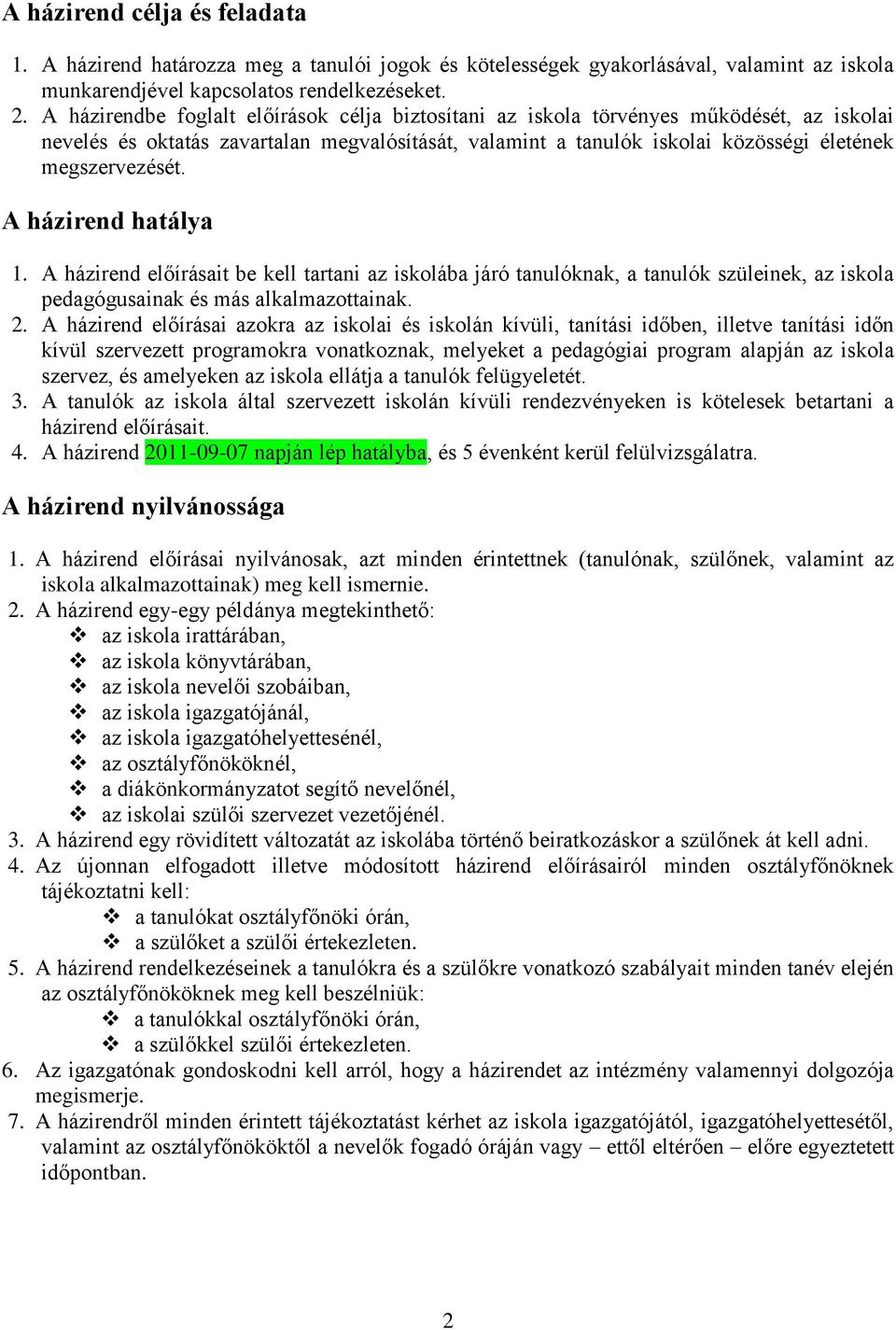 A házirend célja és feladata

1. A házirend határozza meg a tanulói jogok és kötelességek gyakorlásával, valamint az iskola munkarendjével kapcsolatos rendelkezéseket.
2. A házirendbe foglalt előírások célja biztosítani az iskola törvényes működését, az iskolai nevelés és oktatás zavartalan megvalósítását, valamint a tanulók iskolai közösségi életének megszervezését.

A házirend hatálya

1. A házirend előírásait be kell tartani az iskolába járó tanulóknak, a tanulók szüleinek, az iskola pedagógusainak és más alkalmazottainak.
2. A házirend előírásai azokra az iskolai és iskolán kívüli, tanítási időben, illetve tanítási időn kívül szervezett programokra vonatkoznak, melyeket a pedagógiai program alapján az iskola szervez, és amelyeken az iskola ellátja a tanulók felügyeletét.
3. A tanulók az iskola által szervezett iskolán kívüli rendezvényeken is kötelesek betartani a házirend előírásait.
4. A házirend 2011-09-07 napján lép hatályba, és 5 évenként kerül felülvizsgálatra.

A házirend nyilvánossága

1. A házirend előírásai nyilvánosak, azt minden érintettnek (tanulónak, szülőnek, valamint az iskola alkalmazottainak) meg kell ismernie.
2. A házirend egy-egy példánya megtekinthető:
❖ az iskola irattárában,
❖ az iskola könyvtárában,
❖ az iskola nevelői szobáiban,
❖ az iskola igazgatójánál,
❖ az iskola igazgatóhelyettesénél,
❖ az osztályfőnököknél,
❖ a diákönkormányzatot segítő nevelőnél,
❖ az iskolai szülői szervezet vezetőjénél.
3. A házirend egy rövidített változatát az iskolába történő beiratkozáskor a szülőnek át kell adni.
4. Az újonnan elfogadott illetve módosított házirend előírásairól minden osztályfőnöknek tájékoztatni kell:
❖ a tanulókat osztályfőnöki órán,
❖ a szülőket a szülői értekezleten.
5. A házirend rendelkezéseinek a tanulókra és a szülőkre vonatkozó szabályait minden tanév elején az osztályfőnököknek meg kell beszélniük:
❖ a tanulókkal osztályfőnöki órán,
❖ a szülőkkel szülői értekezleten.
6. Az igazgatónak gondoskodni kell arról, hogy a házirendet az intézmény valamennyi dolgozója megismerje.
7. A házirendről minden érintett tájékoztatást kérhet az iskola igazgatójától, igazgatóhelyettesétől, valamint az osztályfőnököktől a nevelők fogadó óráján vagy – ettől eltérően – előre egyeztetett időpontban.

2